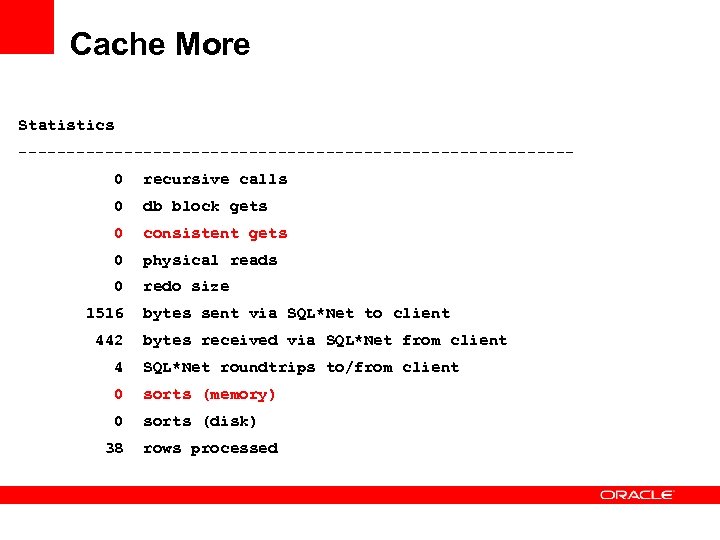 Cache More

Statistics
----------------------------------------------------------
0 recursive calls
0 db block gets
0 consistent gets
0 physical reads
0 redo size
1516 bytes sent via SQL*Net to client
442 bytes received via SQL*Net from client
4 SQL*Net roundtrips to/from client
0 sorts (memory)
0 sorts (disk)
38 rows processed

ORACLE